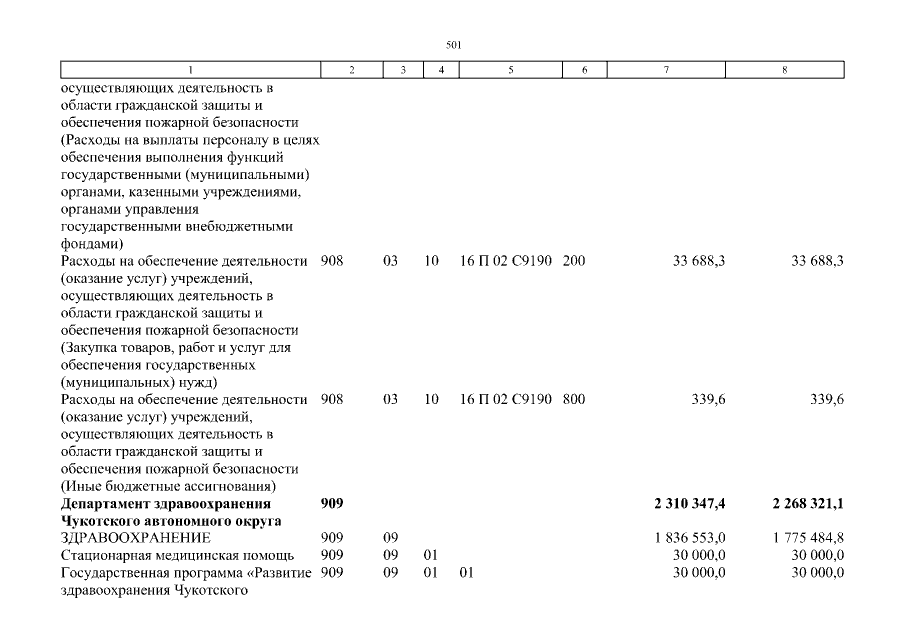 501

| 1 | 2 | 3 | 4 | 5 | 6 | 7 | 8 |
|---|---|---|---|---|---|---|---|
| осуществляющих деятельность в области гражданской защиты и обеспечения пожарной безопасности (Расходы на выплаты персоналу в целях обеспечения выполнения функций государственными (муниципальными) органами, казенными учреждениями, органами управления государственными внебюджетными фондами) | | | | | | | |
| Расходы на обеспечение деятельности (оказание услуг) учреждений, осуществляющих деятельность в области гражданской защиты и обеспечения пожарной безопасности (Закупка товаров, работ и услуг для обеспечения государственных (муниципальных) нужд) | 908 | 03 | 10 | 16 П 02 С9190 | 200 | 33 688,3 | 33 688,3 |
| Расходы на обеспечение деятельности (оказание услуг) учреждений, осуществляющих деятельность в области гражданской защиты и обеспечения пожарной безопасности (Иные бюджетные ассигнования) | 908 | 03 | 10 | 16 П 02 С9190 | 800 | 339,6 | 339,6 |
| **Департамент здравоохранения Чукотского автономного округа** | **909** | | | | | **2 310 347,4** | **2 268 321,1** |
| ЗДРАВООХРАНЕНИЕ | 909 | 09 | | | | 1 836 553,0 | 1 775 484,8 |
| Стационарная медицинская помощь | 909 | 09 | 01 | | | 30 000,0 | 30 000,0 |
| Государственная программа «Развитие здравоохранения Чукотского | 909 | 09 | 01 | 01 | | 30 000,0 | 30 000,0 |